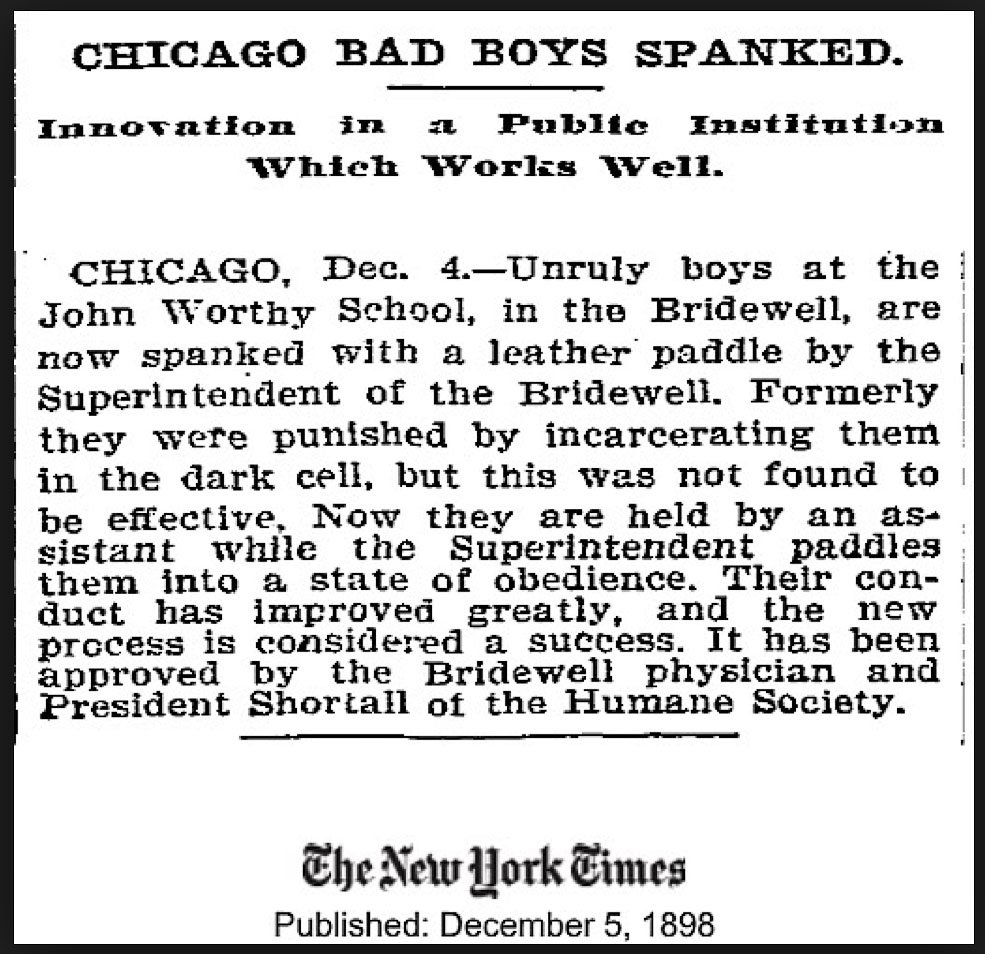 CHICAGO BAD BOYS SPANKED.

Innovation in a Public Institution Which Works Well.

CHICAGO, Dec. 4.—Unruly boys at the John Worthy School, in the Bridewell, are now spanked with a leather paddle by the Superintendent of the Bridewell. Formerly they were punished by incarcerating them in the dark cell, but this was not found to be effective. Now they are held by an assistant while the Superintendent paddles them into a state of obedience. Their conduct has improved greatly, and the new process is considered a success. It has been approved by the Bridewell physician and President Shortall of the Humane Society.

The New York Times

Published: December 5, 1898